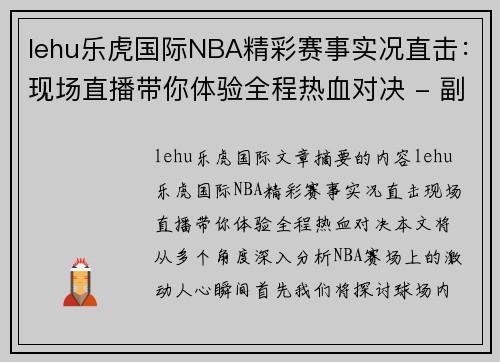 lehu乐虎国际NBA精彩赛事实况直击：现场直播带你体验全程热血对决 - 副

lehu乐虎国际文章摘要的内容lehu乐虎国际NBA精彩赛事实况直击现场直播带你体验全程热血对决本文将从多个角度深入分析NBA赛场上的激动人心瞬间首先我们将探讨球场内